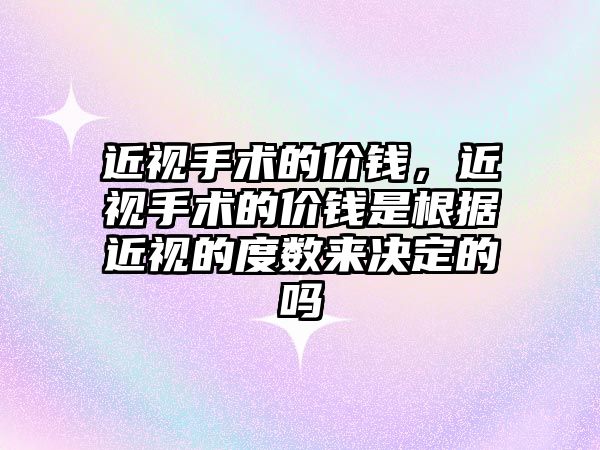 近视手术的价钱，近视手术的价钱是根据近视的度数来决定的吗